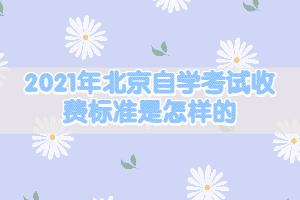 2021年北京自学考试收费标准是怎样的